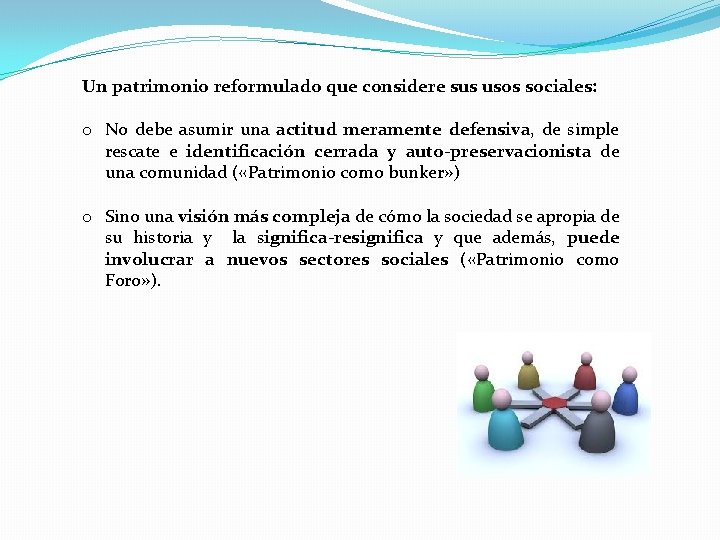 Un patrimonio reformulado que considere sus usos sociales:

o No debe asumir una actitud meramente defensiva, de simple rescate e identificación cerrada y auto-preservacionista de una comunidad («Patrimonio como bunker»)

o Sino una visión más compleja de cómo la sociedad se apropia de su historia y la significa-resignifica y que además, puede involucrar a nuevos sectores sociales («Patrimonio como Foro»).